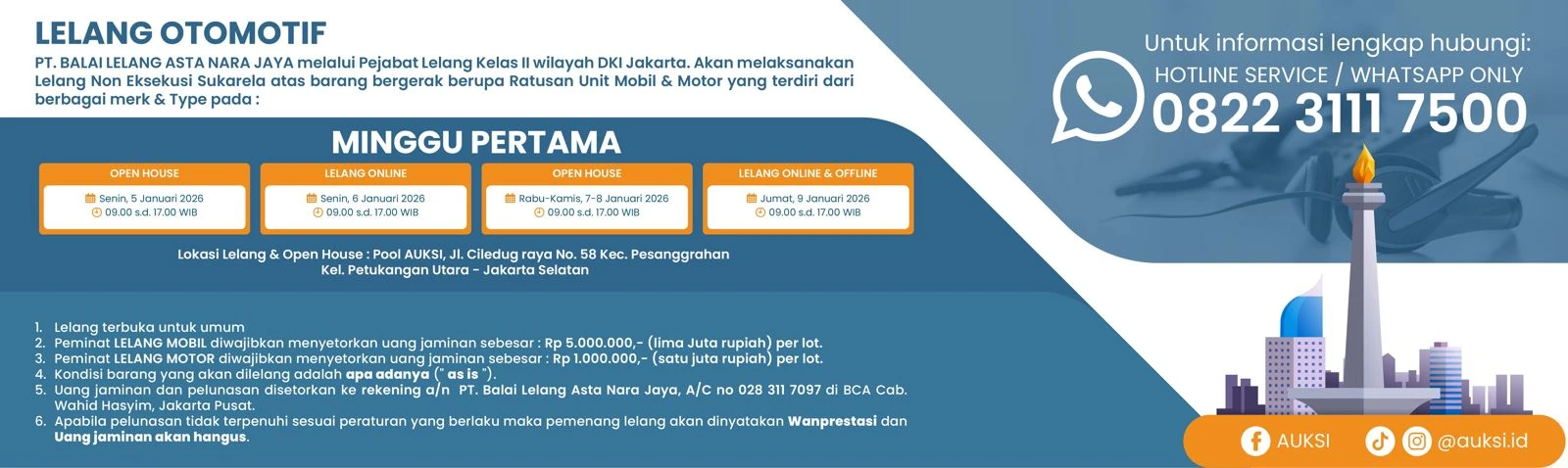 LELANG OTOMOTIF

PT. BALAI LELANG ASTA NARA JAYA melalui Pejabat Lelang Kelas II wilayah DKI Jakarta. Akan melaksanakan Lelang Non Eksekusi Sukarela atas barang bergerak berupa Ratusan Unit Mobil & Motor yang terdiri dari berbagai merk & Type pada :

MINGGU PERTAMA

OPEN HOUSE
Senin, 5 Januari 2026
09.00 s.d. 17.00 WIB

LELANG ONLINE
Senin, 6 Januari 2026
09.00 s.d. 17.00 WIB

OPEN HOUSE
Rabu-Kamis, 7-8 Januari 2026
09.00 s.d. 17.00 WIB

LELANG ONLINE & OFFLINE
Jumat, 9 Januari 2026
09.00 s.d. 17.00 WIB

Lokasi Lelang & Open House : Pool AUKSI, Jl. Ciledug raya No. 58 Kec. Pesanggrahan Kel. Petukangan Utara - Jakarta Selatan

1. Lelang terbuka untuk umum
2. Peminat LELANG MOBIL diwajibkan menyetorkan uang jaminan sebesar : Rp 5.000.000,- (lima Juta rupiah) per lot.
3. Peminat LELANG MOTOR diwajibkan menyetorkan uang jaminan sebesar : Rp 1.000.000,- (satu juta rupiah) per lot.
4. Kondisi barang yang akan dilelang adalah apa adanya (" as is ").
5. Uang jaminan dan pelunasan disetorkan ke rekening a/n PT. Balai Lelang Asta Nara Jaya, A/C no 028 311 7097 di BCA Cab. Wahid Hasyim, Jakarta Pusat.
6. Apabila pelunasan tidak terpenuhi sesuai peraturan yang berlaku maka pemenang lelang akan dinyatakan Wanprestasi dan Uang jaminan akan hangus.

Untuk informasi lengkap hubungi:
HOTLINE SERVICE / WHATSAPP ONLY
0822 3111 7500

AUKSI
@auksi.id